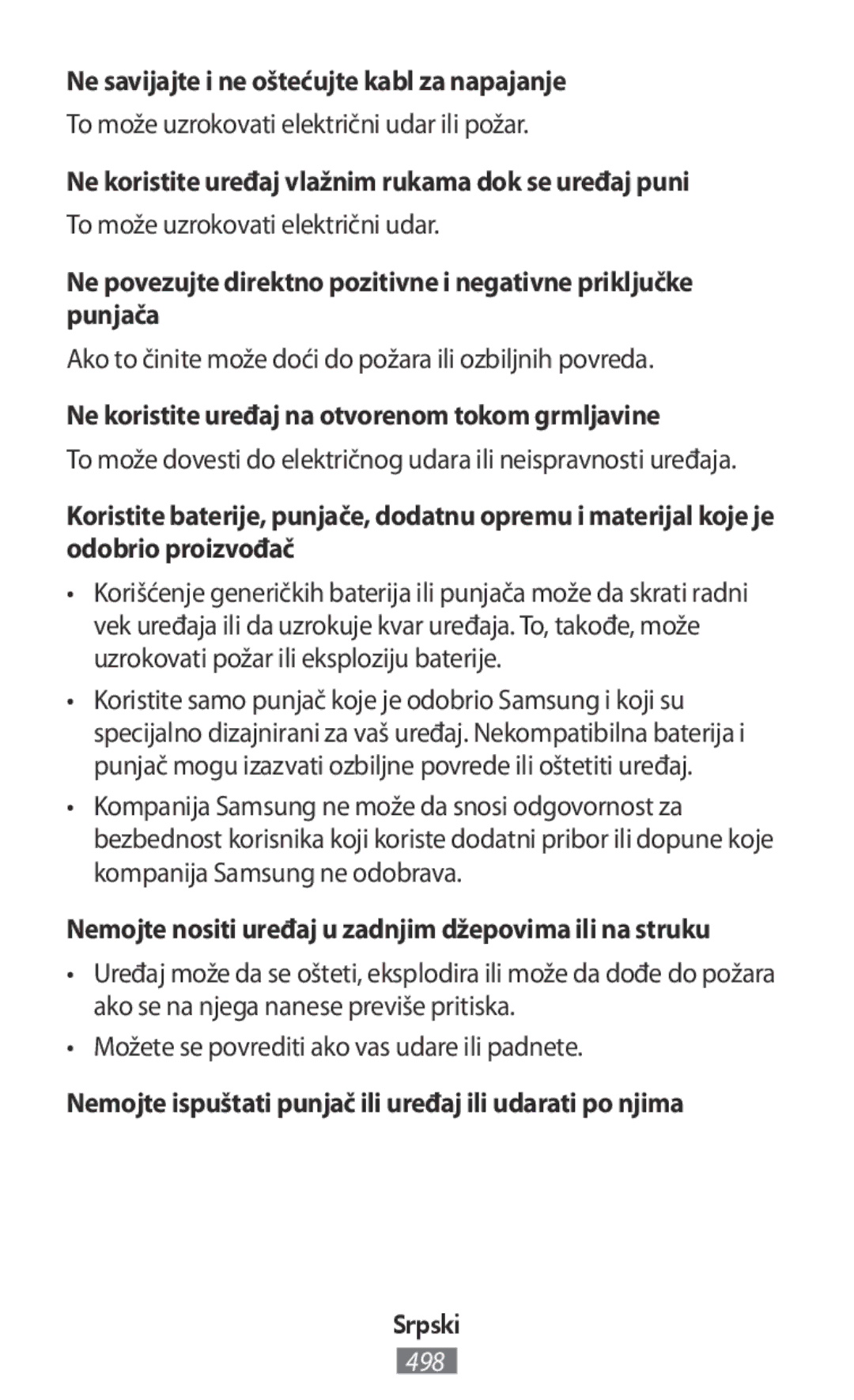 Ne savijajte i ne oštećujte kabl za napajanje

To može uzrokovati električni udar ili požar.

Ne koristite uređaj vlažnim rukama dok se uređaj puni

To može uzrokovati električni udar.

Ne povezujte direktno pozitivne i negativne priključke punjača

Ako to činite može doći do požara ili ozbiljnih povreda.

Ne koristite uređaj na otvorenom tokom grmljavine

To može dovesti do električnog udara ili neispravnosti uređaja.

Koristite baterije, punjače, dodatnu opremu i materijal koje je odobrio proizvođač

• Korišćenje generičkih baterija ili punjača može da skrati radni vek uređaja ili da uzrokuje kvar uređaja. To, takođe, može uzrokovati požar ili eksploziju baterije.

• Koristite samo punjač koje je odobrio Samsung i koji su specijalno dizajnirani za vaš uređaj. Nekompatibilna baterija i punjač mogu izazvati ozbiljne povrede ili oštetiti uređaj.

• Kompanija Samsung ne može da snosi odgovornost za bezbednost korisnika koji koriste dodatni pribor ili dopune koje kompanija Samsung ne odobrava.

Nemojte nositi uređaj u zadnjim džepovima ili na struku

• Uređaj može da se ošteti, eksplodira ili može da dođe do požara ako se na njega nanese previše pritiska.

• Možete se povrediti ako vas udare ili padnete.

Nemojte ispuštati punjač ili uređaj ili udarati po njima

Srpski

498